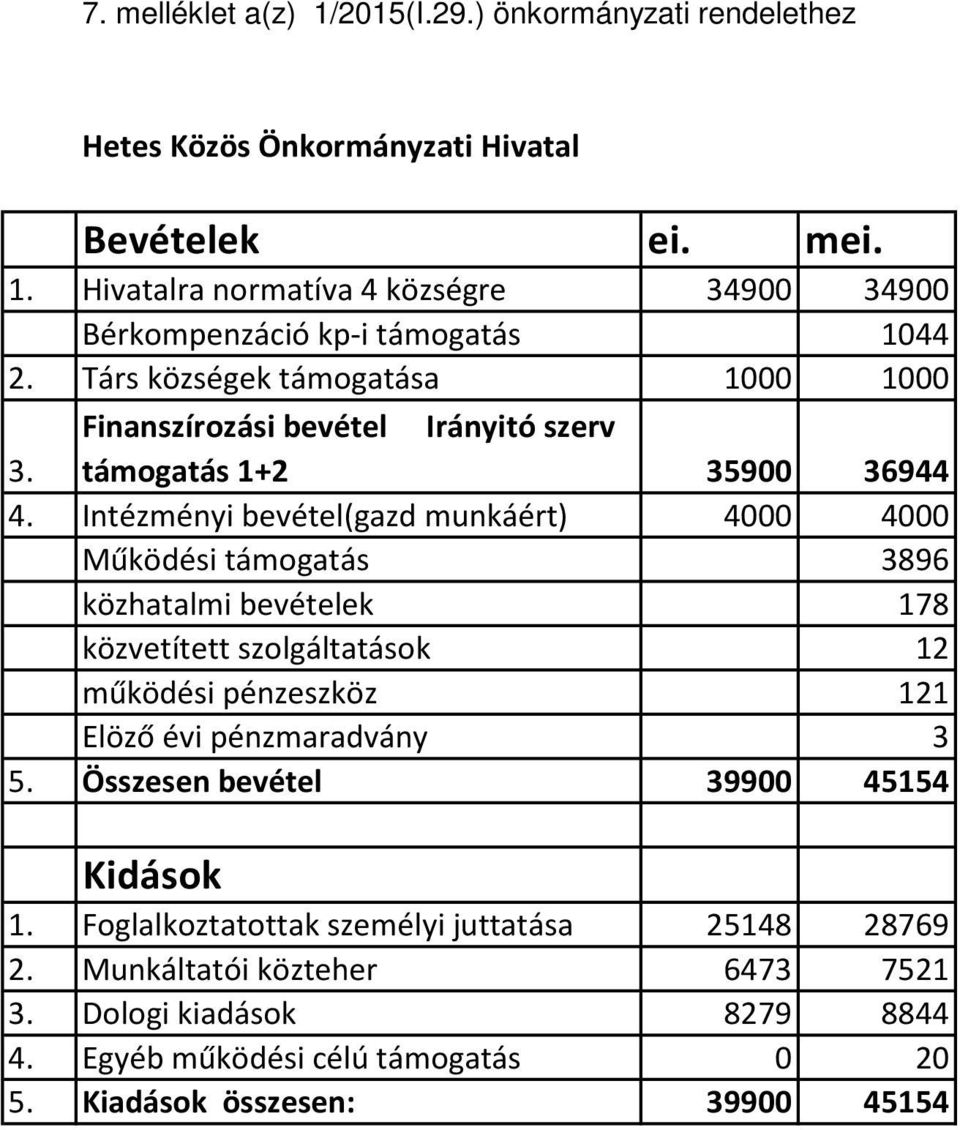 7. melléklet a(z) 1/2015(I.29.) önkormányzati rendelethez

Hetes Közös Önkormányzati Hivatal

| | Bevételek | ei. | mei. |
|---|---|---|---|
| 1. | Hivatalra normatíva 4 községre | 34900 | 34900 |
| | Bérkompenzáció kp-i támogatás | | 1044 |
| 2. | Társ községek támogatása | 1000 | 1000 |
| 3. | Finanszírozási bevétel Irányitó szerv támogatás 1+2 | 35900 | 36944 |
| 4. | Intézményi bevétel(gazd munkáért) | 4000 | 4000 |
| | Működési támogatás | | 3896 |
| | közhatalmi bevételek | | 178 |
| | közvetített szolgáltatások | | 12 |
| | működési pénzeszköz | | 121 |
| | Elöző évi pénzmaradvány | | 3 |
| 5. | Összesen bevétel | 39900 | 45154 |
| | | | |
| | Kidások | | |
| 1. | Foglalkoztatottak személyi juttatása | 25148 | 28769 |
| 2. | Munkáltatói közteher | 6473 | 7521 |
| 3. | Dologi kiadások | 8279 | 8844 |
| 4. | Egyéb működési célú támogatás | 0 | 20 |
| 5. | Kiadások összesen: | 39900 | 45154 |